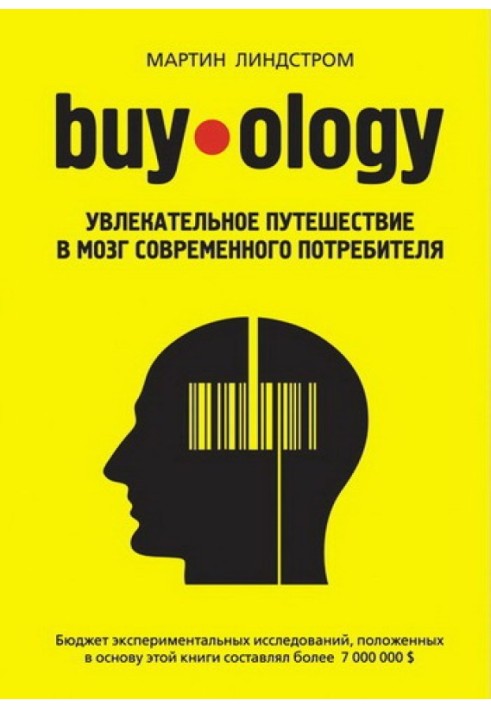 МАРТИН ЛИНДСТРОМ

buy•ology

УВЛЕКАТЕЛЬНОЕ ПУТЕШЕСТВИЕ В МОЗГ СОВРЕМЕННОГО ПОТРЕБИТЕЛЯ

Бюджет экспериментальных исследований, положенных в основу этой книги составлял более 7 000 000 $